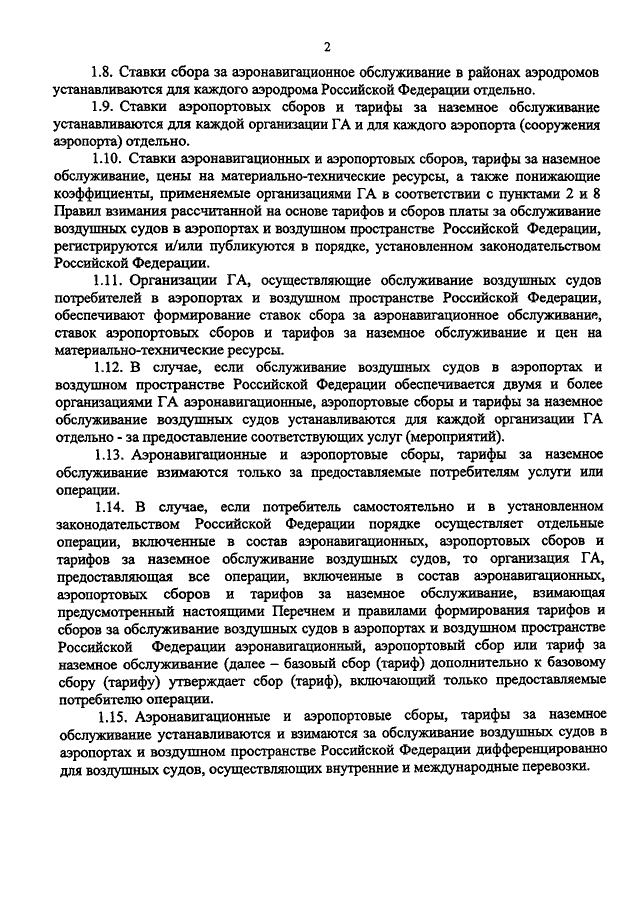 2

1.8. Ставки сбора за аэронавигационное обслуживание в районах аэродромов устанавливаются для каждого аэродрома Российской Федерации отдельно.

1.9. Ставки аэропортовых сборов и тарифы за наземное обслуживание устанавливаются для каждой организации ГА и для каждого аэропорта (сооружения аэропорта) отдельно.

1.10. Ставки аэронавигационных и аэропортовых сборов, тарифы за наземное обслуживание, цены на материально-технические ресурсы, а также понижающие коэффициенты, применяемые организациями ГА в соответствии с пунктами 2 и 8 Правил взимания рассчитанной на основе тарифов и сборов платы за обслуживание воздушных судов в аэропортах и воздушном пространстве Российской Федерации, регистрируются и/или публикуются в порядке, установленном законодательством Российской Федерации.

1.11. Организации ГА, осуществляющие обслуживание воздушных судов потребителей в аэропортах и воздушном пространстве Российской Федерации, обеспечивают формирование ставок сбора за аэронавигационное обслуживание, ставок аэропортовых сборов и тарифов за наземное обслуживание и цен на материально-технические ресурсы.

1.12. В случае, если обслуживание воздушных судов в аэропортах и воздушном пространстве Российской Федерации обеспечивается двумя и более организациями ГА аэронавигационные, аэропортовые сборы и тарифы за наземное обслуживание воздушных судов устанавливаются для каждой организации ГА отдельно - за предоставление соответствующих услуг (мероприятий).

1.13. Аэронавигационные и аэропортовые сборы, тарифы за наземное обслуживание взимаются только за предоставляемые потребителям услуги или операции.

1.14. В случае, если потребитель самостоятельно и в установленном законодательством Российской Федерации порядке осуществляет отдельные операции, включенные в состав аэронавигационных, аэропортовых сборов и тарифов за наземное обслуживание воздушных судов, то организация ГА, предоставляющая все операции, включенные в состав аэронавигационных, аэропортовых сборов и тарифов за наземное обслуживание, взимающая предусмотренный настоящими Перечнем и правилами формирования тарифов и сборов за обслуживание воздушных судов в аэропортах и воздушном пространстве Российской Федерации аэронавигационный, аэропортовый сбор или тариф за наземное обслуживание (далее – базовый сбор (тариф) дополнительно к базовому сбору (тарифу) утверждает сбор (тариф), включающий только предоставляемые потребителю операции.

1.15. Аэронавигационные и аэропортовые сборы, тарифы за наземное обслуживание устанавливаются и взимаются за обслуживание воздушных судов в аэропортах и воздушном пространстве Российской Федерации дифференцированно для воздушных судов, осуществляющих внутренние и международные перевозки.